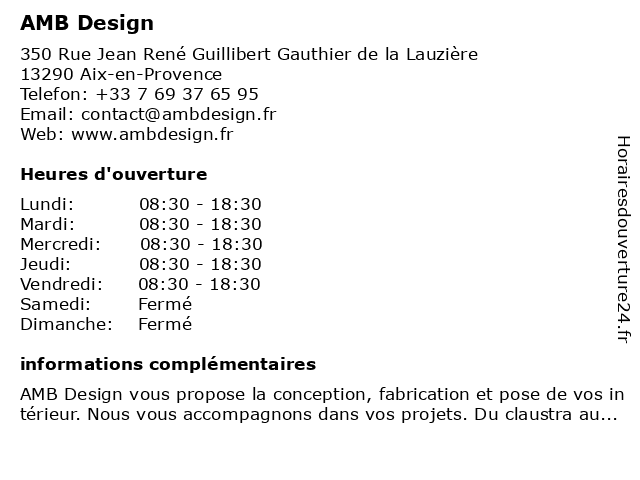 AMB Design

350 Rue Jean René Guillibert Gauthier de la Lauzière
13290 Aix-en-Provence
Telefon: +33 7 69 37 65 95
Email: contact@ambdesign.fr
Web: www.ambdesign.fr

Heures d'ouverture

Lundi: 08:30 - 18:30
Mardi: 08:30 - 18:30
Mercredi: 08:30 - 18:30
Jeudi: 08:30 - 18:30
Vendredi: 08:30 - 18:30
Samedi: Fermé
Dimanche: Fermé

informations complémentaires

AMB Design vous propose la conception, fabrication et pose de vos intérieur. Nous vous accompagnons dans vos projets. Du claustra au...

Horairesdouverture24.fr